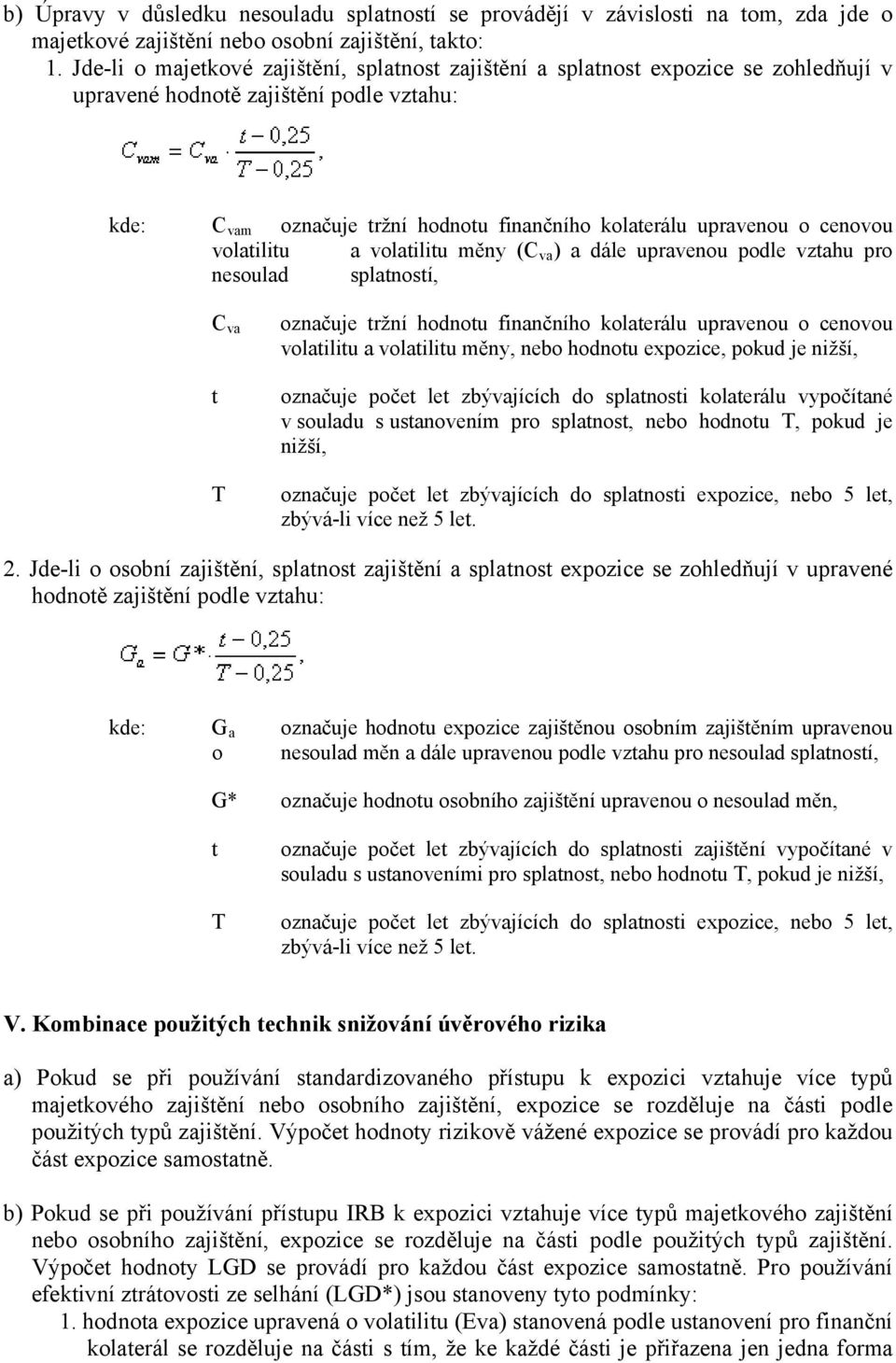 b) Úpravy v důsledku nesouladu splatností se provádějí v závislosti na tom, zda jde o majetkové zajištění nebo osobní zajištění, takto:

1. Jde-li o majetkové zajištění, splatnost zajištění a splatnost expozice se zohledňují v upravené hodnotě zajištění podle vztahu:

$C_{vam} = C_{va} \cdot \frac{t - 0,25}{T - 0,25}$,

kde: $C_{vam}$ označuje tržní hodnotu finančního kolaterálu upravenou o cenovou volatilitu a volatilitu měny ($C_{va}$) a dále upravenou podle vztahu pro nesoulad splatností,

$C_{va}$ označuje tržní hodnotu finančního kolaterálu upravenou o cenovou volatilitu a volatilitu měny, nebo hodnotu expozice, pokud je nižší,

t označuje počet let zbývajících do splatnosti kolaterálu vypočítané v souladu s ustanovením pro splatnost, nebo hodnotu T, pokud je nižší,

T označuje počet let zbývajících do splatnosti expozice, nebo 5 let, zbývá-li více než 5 let.

2. Jde-li o osobní zajištění, splatnost zajištění a splatnost expozice se zohledňují v upravené hodnotě zajištění podle vztahu:

$G_a = G^* \cdot \frac{t - 0,25}{T - 0,25}$,

kde: $G_a$ označuje hodnotu expozice zajištěnou osobním zajištěním upravenou o nesoulad měn a dále upravenou podle vztahu pro nesoulad splatností,

G* označuje hodnotu osobního zajištění upravenou o nesoulad měn,

t označuje počet let zbývajících do splatnosti zajištění vypočítané v souladu s ustanoveními pro splatnost, nebo hodnotu T, pokud je nižší,

T označuje počet let zbývajících do splatnosti expozice, nebo 5 let, zbývá-li více než 5 let.

V. Kombinace použitých technik snižování úvěrového rizika

a) Pokud se při používání standardizovaného přístupu k expozici vztahuje více typů majetkového zajištění nebo osobního zajištění, expozice se rozděluje na části podle použitých typů zajištění. Výpočet hodnoty rizikově vážené expozice se provádí pro každou část expozice samostatně.

b) Pokud se při používání přístupu IRB k expozici vztahuje více typů majetkového zajištění nebo osobního zajištění, expozice se rozděluje na části podle použitých typů zajištění. Výpočet hodnoty LGD se provádí pro každou část expozice samostatně. Pro používání efektivní ztrátovosti ze selhání (LGD*) jsou stanoveny tyto podmínky:

1. hodnota expozice upravená o volatilitu (Eva) stanovená podle ustanovení pro finanční kolaterál se rozděluje na části s tím, že ke každé části je přiřazena jen jedna forma